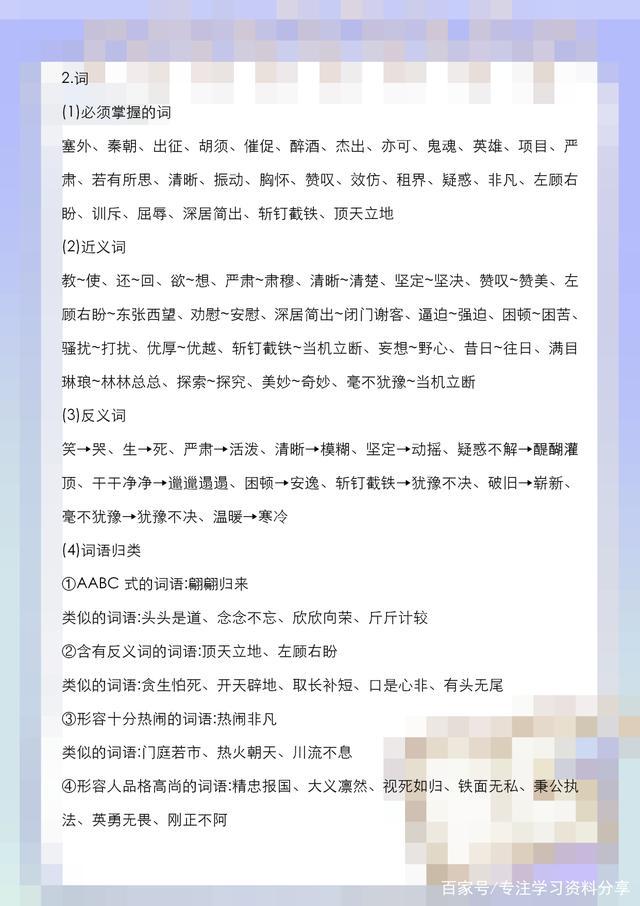 2.词

(1)必须掌握的词

塞外、秦朝、出征、胡须、催促、醉酒、杰出、亦可、鬼魂、英雄、项目、严肃、若有所思、清晰、振动、胸怀、赞叹、效仿、租界、疑惑、非凡、左顾右盼、训斥、屈辱、深居简出、斩钉截铁、顶天立地

(2)近义词

教~使、还~回、欲~想、严肃~肃穆、清晰~清楚、坚定~坚决、赞叹~赞美、左顾右盼~东张西望、劝慰~安慰、深居简出~闭门谢客、逼迫~强迫、困顿~困苦、骚扰~打扰、优厚~优越、斩钉截铁~当机立断、妄想~野心、昔日~往日、满目琳琅~林林总总、探索~探究、美妙~奇妙、毫不犹豫~当机立断

(3)反义词

笑→哭、生→死、严肃→活泼、清晰→模糊、坚定→动摇、疑惑不解→醍醐灌顶、干干净净→邋邋遢遢、困顿→安逸、斩钉截铁→犹豫不决、破旧→崭新、毫不犹豫→犹豫不决、温暖→寒冷

(4)词语归类

①AABC 式的词语:翩翩归来

类似的词语:头头是道、念念不忘、欣欣向荣、斤斤计较

②含有反义词的词语:顶天立地、左顾右盼

类似的词语:贪生怕死、开天辟地、取长补短、口是心非、有头无尾

③形容十分热闹的词语:热闹非凡

类似的词语:门庭若市、热火朝天、川流不息

④形容人品格高尚的词语:精忠报国、大义凛然、视死如归、铁面无私、秉公执法、英勇无畏、刚正不阿

百家号/专注学习资料分享